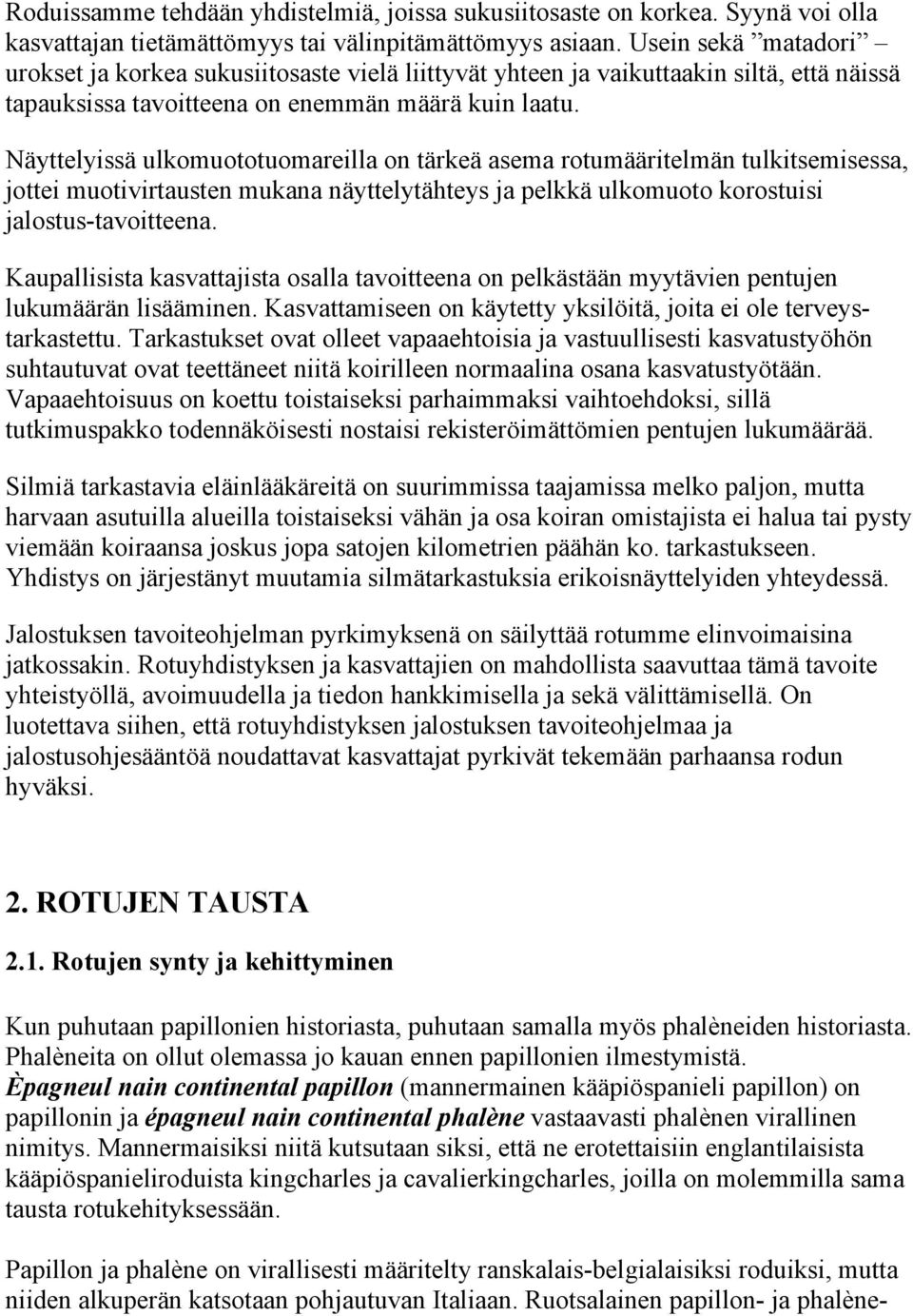 Roduissamme tehdään yhdistelmiä, joissa sukusiitosaste on korkea. Syynä voi olla kasvattajan tietämättömyys tai välinpitämättömyys asiaan. Usein sekä ”matadori” – urokset ja korkea sukusiitosaste vielä liittyvät yhteen ja vaikuttaakin siltä, että näissä tapauksissa tavoitteena on enemmän määrä kuin laatu.

Näyttelyissä ulkomuototuomareilla on tärkeä asema rotumääritelmän tulkitsemisessa, jottei muotivirtausten mukana näyttelytähteys ja pelkkä ulkomuoto korostuisi jalostus-tavoitteena.

Kaupallisista kasvattajista osalla tavoitteena on pelkästään myytävien pentujen lukumäärän lisääminen. Kasvattamiseen on käytetty yksilöitä, joita ei ole terveystarkastettu. Tarkastukset ovat olleet vapaaehtoisia ja vastuullisesti kasvatustyöhön suhtautuvat ovat teettäneet niitä koirilleen normaalina osana kasvatustyötään. Vapaaehtoisuus on koettu toistaiseksi parhaimmaksi vaihtoehdoksi, sillä tutkimuspakko todennäköisesti nostaisi rekisteröimättömien pentujen lukumäärää.

Silmiä tarkastavia eläinlääkäreitä on suurimmissa taajamissa melko paljon, mutta harvaan asutuilla alueilla toistaiseksi vähän ja osa koiran omistajista ei halua tai pysty viemään koiraansa joskus jopa satojen kilometrien päähän ko. tarkastukseen. Yhdistys on järjestänyt muutamia silmätarkastuksia erikoisnäyttelyiden yhteydessä.

Jalostuksen tavoiteohjelman pyrkimyksenä on säilyttää rotumme elinvoimaisina jatkossakin. Rotuyhdistyksen ja kasvattajien on mahdollista saavuttaa tämä tavoite yhteistyöllä, avoimuudella ja tiedon hankkimisella ja sekä välittämisellä. On luotettava siihen, että rotuyhdistyksen jalostuksen tavoiteohjelmaa ja jalostusohjesääntöä noudattavat kasvattajat pyrkivät tekemään parhaansa rodun hyväksi.

2. ROTUJEN TAUSTA

2.1. Rotujen synty ja kehittyminen

Kun puhutaan papillonien historiasta, puhutaan samalla myös phalèneiden historiasta. Phalèneita on ollut olemassa jo kauan ennen papillonien ilmestymistä. Èpagneul nain continental papillon (mannermainen kääpiöspanieli papillon) on papillonin ja épagneul nain continental phalène vastaavasti phalènen virallinen nimitys. Mannermaisiksi niitä kutsutaan siksi, että ne erotettaisiin englantilaisista kääpiöspanieliroduista kingcharles ja cavalierkingcharles, joilla on molemmilla sama tausta rotukehityksessään.

Papillon ja phalène on virallisesti määritelty ranskalais-belgialaisiksi roduiksi, mutta niiden alkuperän katsotaan pohjautuvan Italiaan. Ruotsalainen papillon- ja phalène-